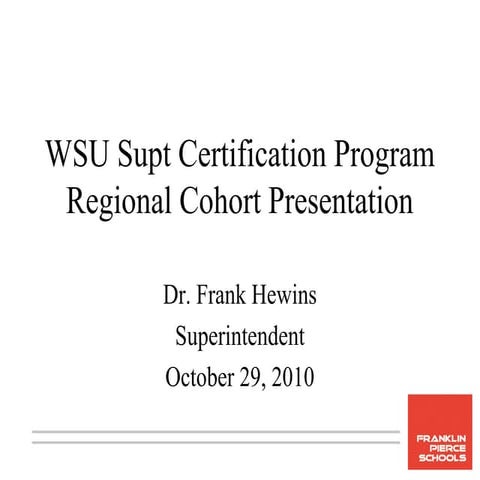 WSU Supt Certification Program
Regional Cohort Presentation

Dr. Frank Hewins

Superintendent

October 29, 2010

FRANKLIN
PIERCE
SCHOOLS